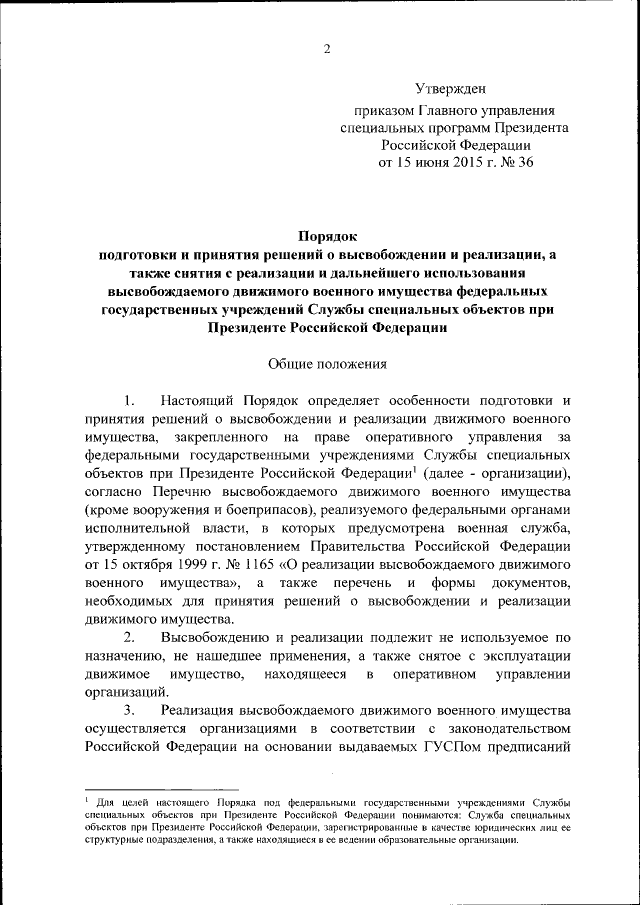 2

Утвержден
приказом Главного управления специальных программ Президента Российской Федерации
от 15 июня 2015 г. № 36

Порядок
подготовки и принятия решений о высвобождении и реализации, а также снятия с реализации и дальнейшего использования высвобождаемого движимого военного имущества федеральных государственных учреждений Службы специальных объектов при Президенте Российской Федерации

Общие положения

1. Настоящий Порядок определяет особенности подготовки и принятия решений о высвобождении и реализации движимого военного имущества, закрепленного на праве оперативного управления за федеральными государственными учреждениями Службы специальных объектов при Президенте Российской Федерации$^1$ (далее - организации), согласно Перечню высвобождаемого движимого военного имущества (кроме вооружения и боеприпасов), реализуемого федеральными органами исполнительной власти, в которых предусмотрена военная служба, утвержденному постановлением Правительства Российской Федерации от 15 октября 1999 г. № 1165 «О реализации высвобождаемого движимого военного имущества», а также перечень и формы документов, необходимых для принятия решений о высвобождении и реализации движимого имущества.

2. Высвобождению и реализации подлежит не используемое по назначению, не нашедшее применения, а также снятое с эксплуатации движимое имущество, находящееся в оперативном управлении организаций.

3. Реализация высвобождаемого движимого военного имущества осуществляется организациями в соответствии с законодательством Российской Федерации на основании выдаваемых ГУСПом предписаний

$^1$ Для целей настоящего Порядка под федеральными государственными учреждениями Службы специальных объектов при Президенте Российской Федерации понимаются: Служба специальных объектов при Президенте Российской Федерации, зарегистрированные в качестве юридических лиц ее структурные подразделения, а также находящиеся в ее ведении образовательные организации.